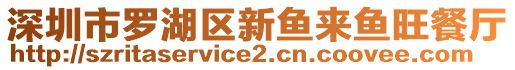 深圳市罗湖区新鱼来鱼旺餐厅
http://szritaservice2.cn.coovee.com